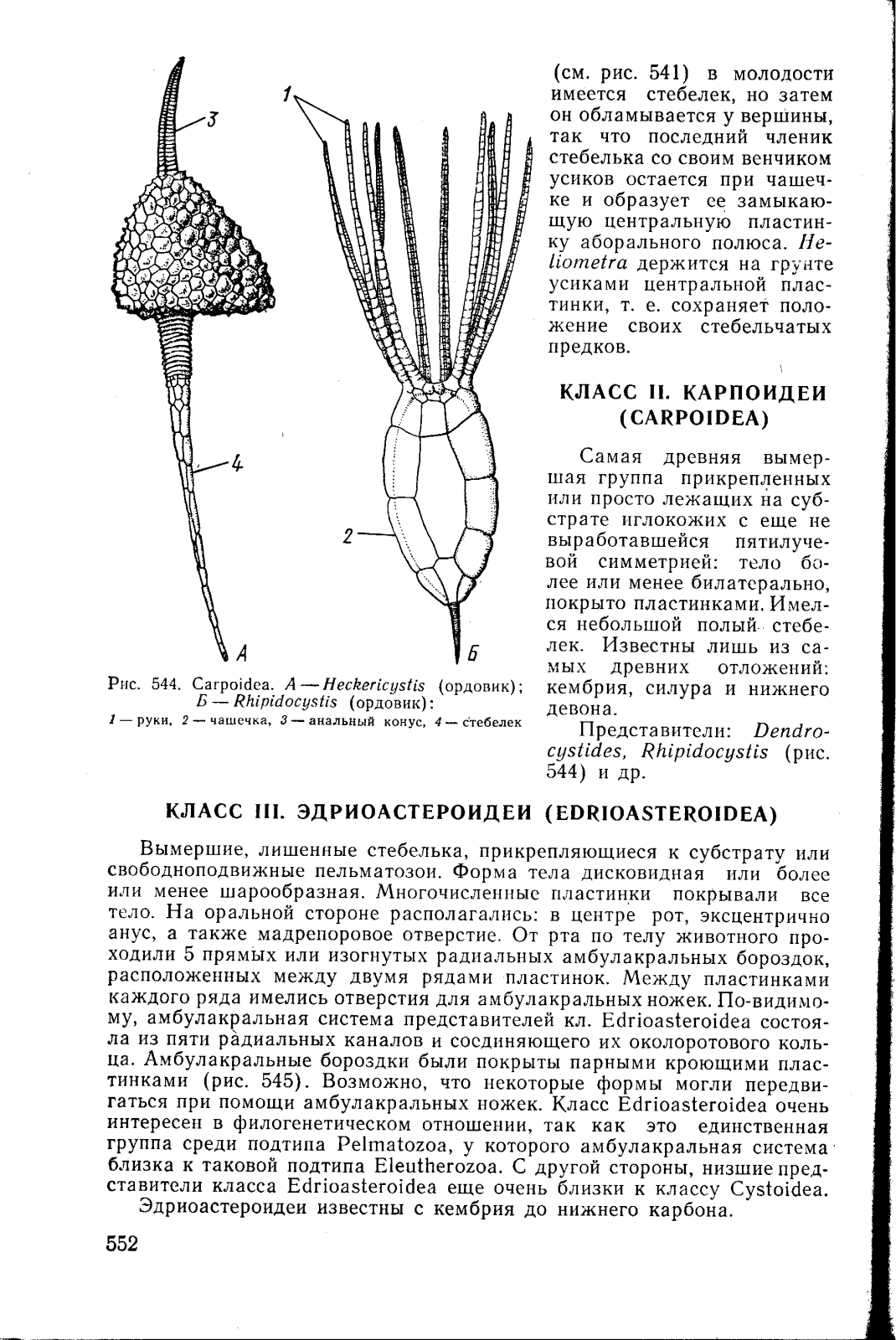 3

1

4

2

А

Б

Рис. 544. Carpoidea. А — Heckericystis (ордовик); Б — Rhipidocystis (ордовик):
1 — руки, 2 — чашечка, 3 — анальный конус, 4 — стебелек

(см. рис. 541) в молодости имеется стебелек, но затем он обламывается у вершины, так что последний членик стебелька со своим венчиком усиков остается при чашечке и образует ее замыкающую центральную пластинку аборального полюса. Heliometra держится на грунте усиками центральной пластинки, т. е. сохраняет положение своих стебельчатых предков.

КЛАСС II. КАРПОИДЕИ (CARPOIDEA)

Самая древняя вымершая группа прикрепленных или просто лежащих на субстрате иглокожих с еще не выработавшейся пятилучевой симметрией: тело более или менее билатерально, покрыто пластинками. Имелся небольшой полый стебелек. Известны лишь из самых древних отложений: кембрия, силура и нижнего девона.

Представители: Dendrocystides, Rhipidocystis (рис. 544) и др.

КЛАСС III. ЭДРИОАСТЕРОИДЕИ (EDRIOASTEROIDEA)

Вымершие, лишенные стебелька, прикрепляющиеся к субстрату или свободноподвижные пельматозои. Форма тела дисковидная или более или менее шарообразная. Многочисленные пластинки покрывали все тело. На оральной стороне располагались: в центре рот, эксцентрично анус, а также мадрепоровое отверстие. От рта по телу животного проходили 5 прямых или изогнутых радиальных амбулакральных бороздок, расположенных между двумя рядами пластинок. Между пластинками каждого ряда имелись отверстия для амбулакральных ножек. По-видимому, амбулакральная система представителей кл. Edrioasteroidea состояла из пяти радиальных каналов и соединяющего их околоротового кольца. Амбулакральные бороздки были покрыты парными кроющими пластинками (рис. 545). Возможно, что некоторые формы могли передвигаться при помощи амбулакральных ножек. Класс Edrioasteroidea очень интересен в филогенетическом отношении, так как это единственная группа среди подтипа Pelmatozoa, у которого амбулакральная система близка к таковой подтипа Eleutherozoa. С другой стороны, низшие представители класса Edrioasteroidea еще очень близки к классу Cystoidea.

Эдриоастероидеи известны с кембрия до нижнего карбона.

552